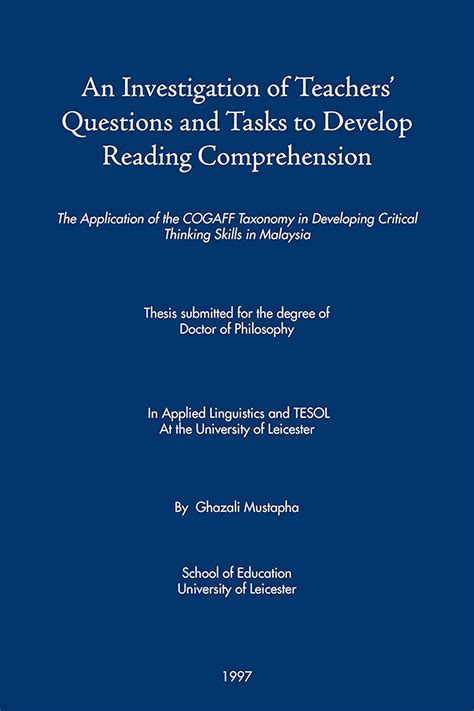 An Investigation of Teachers' Questions and Tasks to Develop Reading Comprehension

The Application of the COGAFF Taxonomy in Developing Critical Thinking Skills in Malaysia

Thesis submitted for the degree of Doctor of Philosophy

In Applied Linguistics and TESOL At the University of Leicester

By Ghazali Mustapha

School of Education University of Leicester

1997